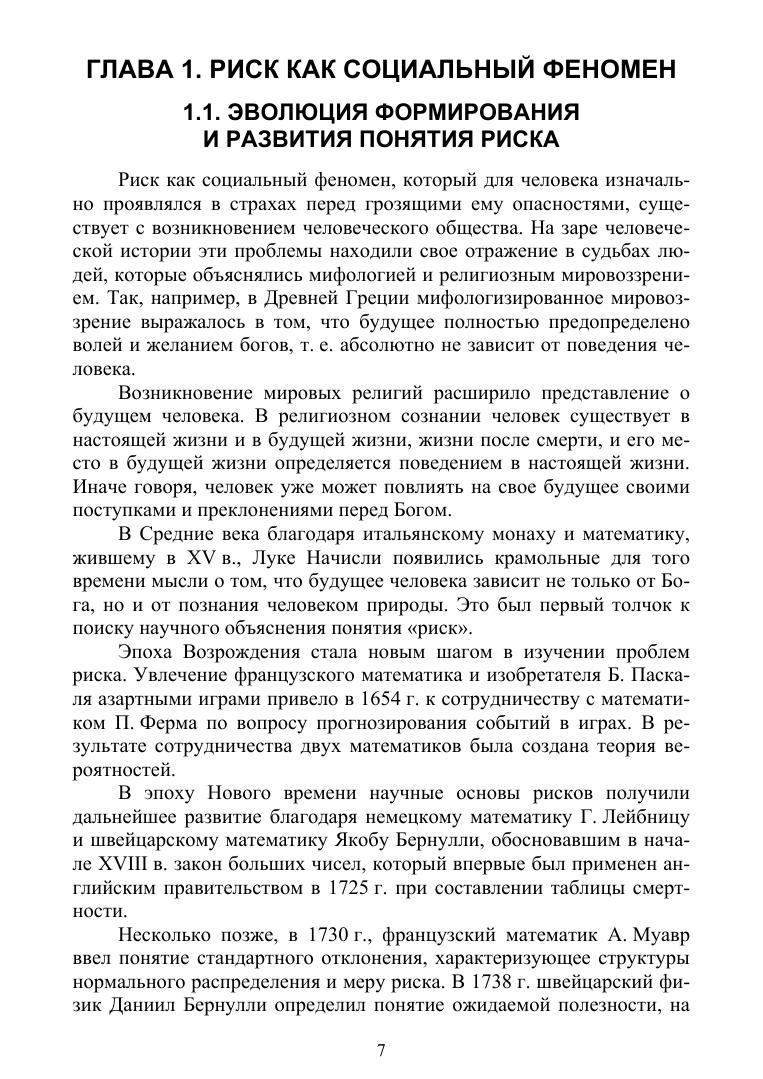 ГЛАВА 1. РИСК КАК СОЦИАЛЬНЫЙ ФЕНОМЕН

1.1. ЭВОЛЮЦИЯ ФОРМИРОВАНИЯ И РАЗВИТИЯ ПОНЯТИЯ РИСКА

Риск как социальный феномен, который для человека изначально проявлялся в страхах перед грозящими ему опасностями, существует с возникновением человеческого общества. На заре человеческой истории эти проблемы находили свое отражение в судьбах людей, которые объяснялись мифологией и религиозным мировоззрением. Так, например, в Древней Греции мифологизированное мировоззрение выражалось в том, что будущее полностью предопределено волей и желанием богов, т. е. абсолютно не зависит от поведения человека.

Возникновение мировых религий расширило представление о будущем человека. В религиозном сознании человек существует в настоящей жизни и в будущей жизни, жизни после смерти, и его место в будущей жизни определяется поведением в настоящей жизни. Иначе говоря, человек уже может повлиять на свое будущее своими поступками и преклонениями перед Богом.

В Средние века благодаря итальянскому монаху и математику, жившему в XV в., Луке Начисли появились крамольные для того времени мысли о том, что будущее человека зависит не только от Бога, но и от познания человеком природы. Это был первый толчок к поиску научного объяснения понятия «риск».

Эпоха Возрождения стала новым шагом в изучении проблем риска. Увлечение французского математика и изобретателя Б. Паскаля азартными играми привело в 1654 г. к сотрудничеству с математиком П. Ферма по вопросу прогнозирования событий в играх. В результате сотрудничества двух математиков была создана теория вероятностей.

В эпоху Нового времени научные основы рисков получили дальнейшее развитие благодаря немецкому математику Г. Лейбницу и швейцарскому математику Якобу Бернулли, обосновавшим в начале XVIII в. закон больших чисел, который впервые был применен английским правительством в 1725 г. при составлении таблицы смертности.

Несколько позже, в 1730 г., французский математик А. Муавр ввел понятие стандартного отклонения, характеризующее структуры нормального распределения и меру риска. В 1738 г. швейцарский физик Даниил Бернулли определил понятие ожидаемой полезности, на

7